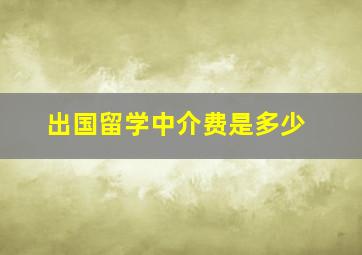 出国留学中介费是多少